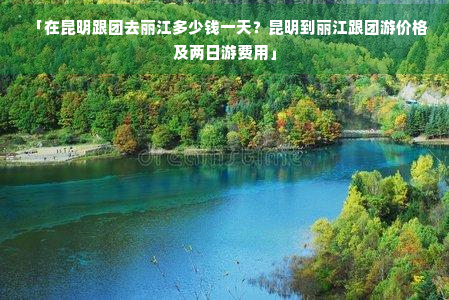 「在昆明跟团去丽江多少钱一天？昆明到丽江跟团游价格及两日游费用」

dreamstime